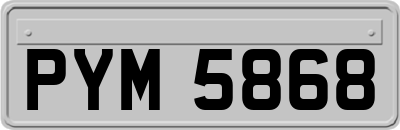 PYM 5868